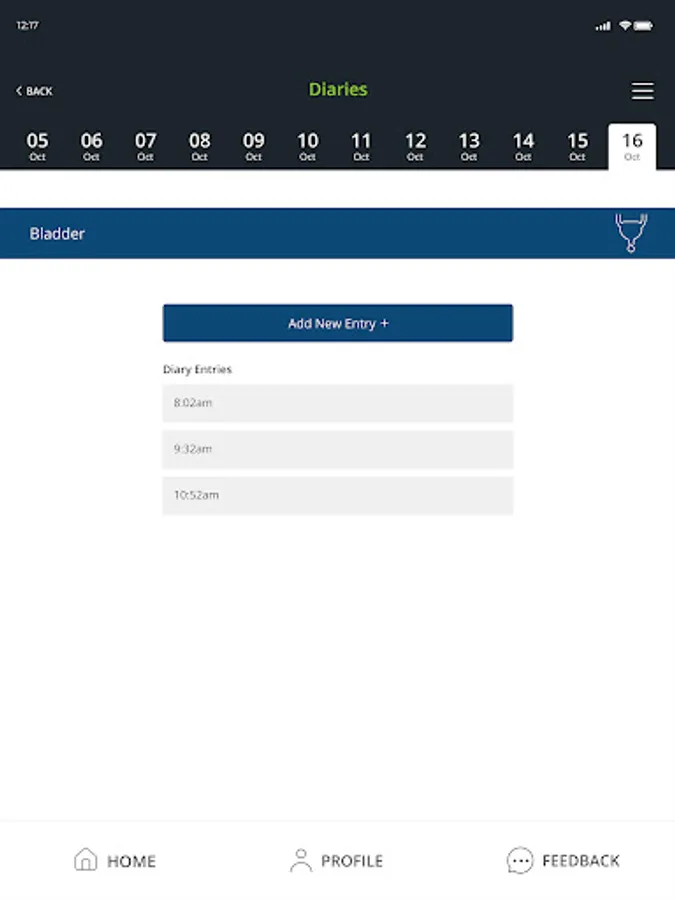 12:17

< BACK

Diaries

05 Oct
06 Oct
07 Oct
08 Oct
09 Oct
10 Oct
11 Oct
12 Oct
13 Oct
14 Oct
15 Oct
16 Oct

Bladder

Add New Entry +

Diary Entries

8:02am

9:32am

10:52am

HOME

PROFILE

FEEDBACK